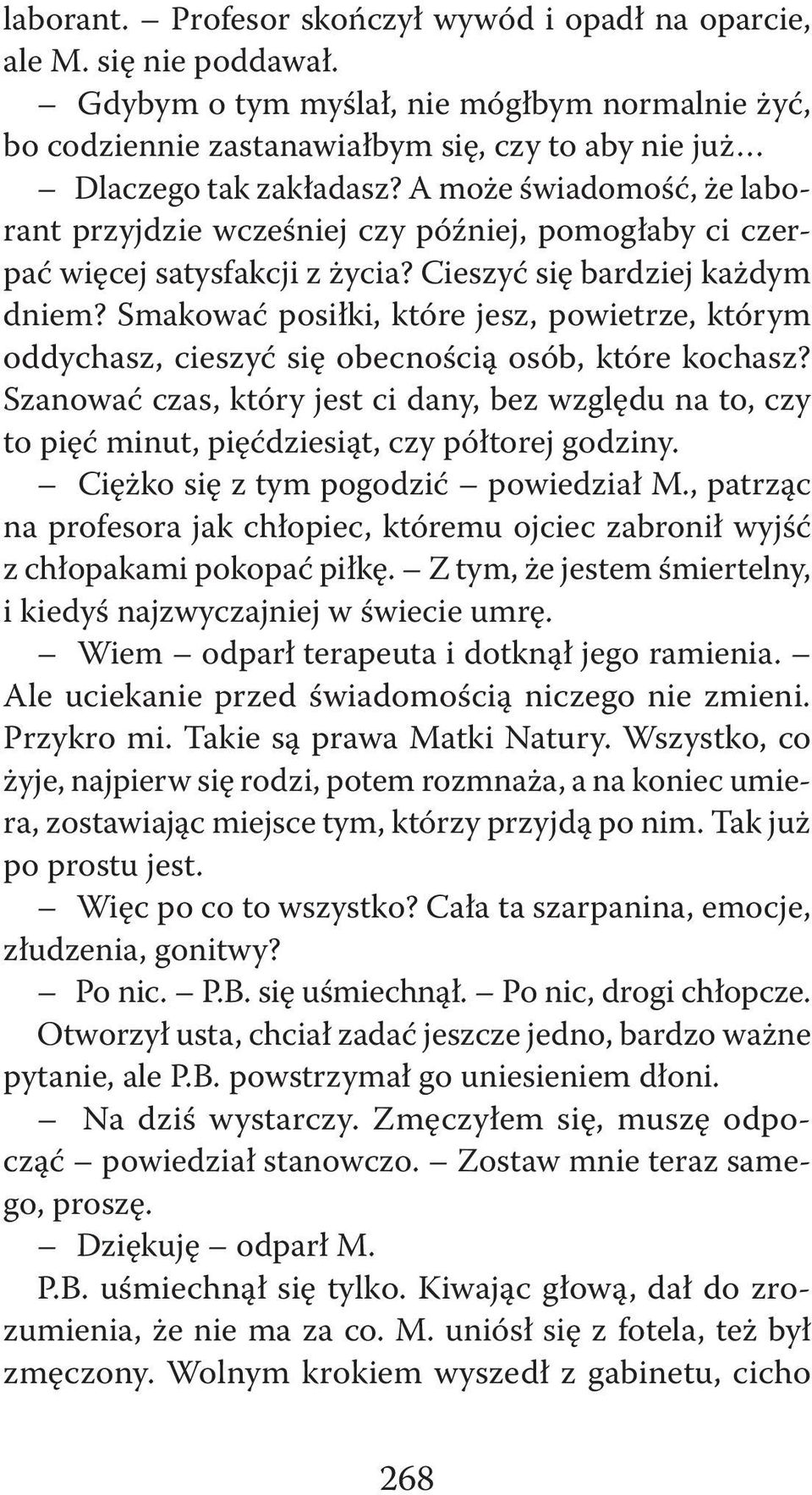 laborant. – Profesor skończył wywód i opadł na oparcie, ale M. się nie poddawał.

– Gdybym o tym myślał, nie mógłbym normalnie żyć, bo codziennie zastanawiałbym się, czy to aby nie już…

– Dlaczego tak zakładasz? A może świadomość, że laborant przyjdzie wcześniej czy później, pomogłaby ci czerpać więcej satysfakcji z życia? Cieszyć się bardziej każdym dniem? Smakować posiłki, które jesz, powietrze, którym oddychasz, cieszyć się obecnością osób, które kochasz? Szanować czas, który jest ci dany, bez względu na to, czy to pięć minut, pięćdziesiąt, czy półtorej godziny.

– Ciężko się z tym pogodzić – powiedział M., patrząc na profesora jak chłopiec, któremu ojciec zabronił wyjść z chłopakami pokopać piłkę. – Z tym, że jestem śmiertelny, i kiedyś najzwyczajniej w świecie umrę.

– Wiem – odparł terapeuta i dotknął jego ramienia. – Ale uciekanie przed świadomością niczego nie zmieni. Przykro mi. Takie są prawa Matki Natury. Wszystko, co żyje, najpierw się rodzi, potem rozmnaża, a na koniec umiera, zostawiając miejsce tym, którzy przyjdą po nim. Tak już po prostu jest.

– Więc po co to wszystko? Cała ta szarpanina, emocje, złudzenia, gonitwy?

– Po nic. – P.B. się uśmiechnął. – Po nic, drogi chłopcze.

Otworzył usta, chciał zadać jeszcze jedno, bardzo ważne pytanie, ale P.B. powstrzymał go uniesieniem dłoni.

– Na dziś wystarczy. Zmęczyłem się, muszę odpocząć – powiedział stanowczo. – Zostaw mnie teraz samego, proszę.

– Dziękuję – odparł M.

P.B. uśmiechnął się tylko. Kiwając głową, dał do zrozumienia, że nie ma za co. M. uniósł się z fotela, też był zmęczony. Wolnym krokiem wyszedł z gabinetu, cicho

268